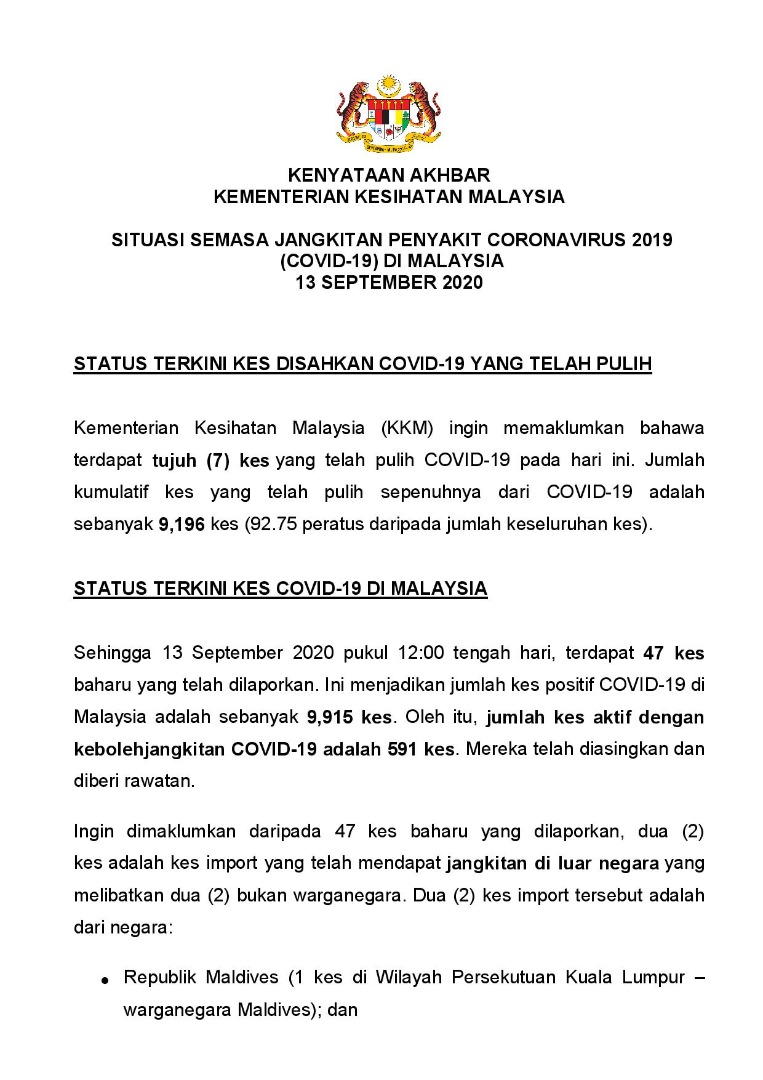 KENYATAAN AKHBAR
KEMENTERIAN KESIHATAN MALAYSIA

SITUASI SEMASA JANGKITAN PENYAKIT CORONAVIRUS 2019 (COVID-19) DI MALAYSIA
13 SEPTEMBER 2020

STATUS TERKINI KES DISAHKAN COVID-19 YANG TELAH PULIH

Kementerian Kesihatan Malaysia (KKM) ingin memaklumkan bahawa terdapat tujuh (7) kes yang telah pulih COVID-19 pada hari ini. Jumlah kumulatif kes yang telah pulih sepenuhnya dari COVID-19 adalah sebanyak 9,196 kes (92.75 peratus daripada jumlah keseluruhan kes).

STATUS TERKINI KES COVID-19 DI MALAYSIA

Sehingga 13 September 2020 pukul 12:00 tengah hari, terdapat 47 kes baharu yang telah dilaporkan. Ini menjadikan jumlah kes positif COVID-19 di Malaysia adalah sebanyak 9,915 kes. Oleh itu, jumlah kes aktif dengan kebolehjangkitan COVID-19 adalah 591 kes. Mereka telah diasingkan dan diberi rawatan.

Ingin dimaklumkan daripada 47 kes baharu yang dilaporkan, dua (2) kes adalah kes import yang telah mendapat jangkitan di luar negara yang melibatkan dua (2) bukan warganegara. Dua (2) kes import tersebut adalah dari negara:

• Republik Maldives (1 kes di Wilayah Persekutuan Kuala Lumpur – warganegara Maldives); dan